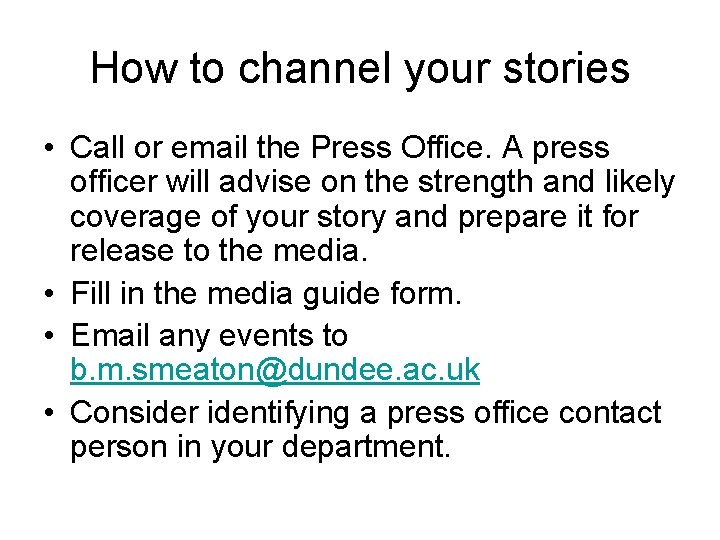 How to channel your stories

• Call or email the Press Office. A press officer will advise on the strength and likely coverage of your story and prepare it for release to the media.
• Fill in the media guide form.
• Email any events to b.m.smeaton@dundee.ac.uk
• Consider identifying a press office contact person in your department.